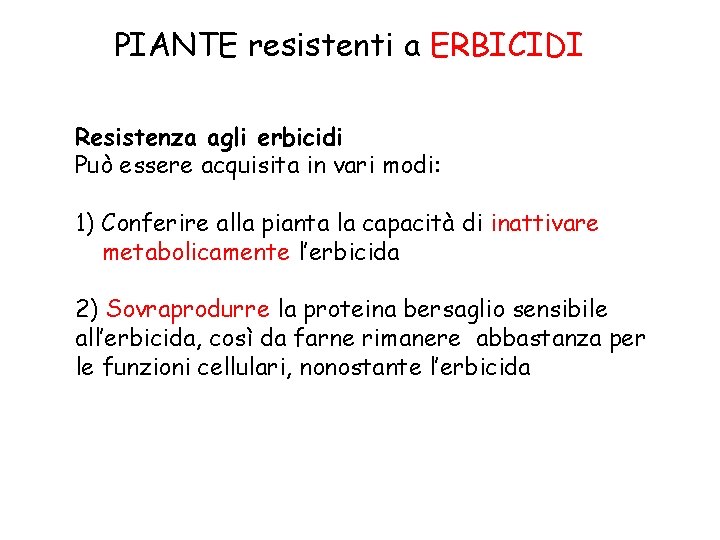 PIANTE resistenti a ERBICIDI

Resistenza agli erbicidi
Può essere acquisita in vari modi:

1) Conferire alla pianta la capacità di inattivare metabolicamente l'erbicida

2) Sovraprodurre la proteina bersaglio sensibile all'erbicida, così da farne rimanere abbastanza per le funzioni cellulari, nonostante l'erbicida